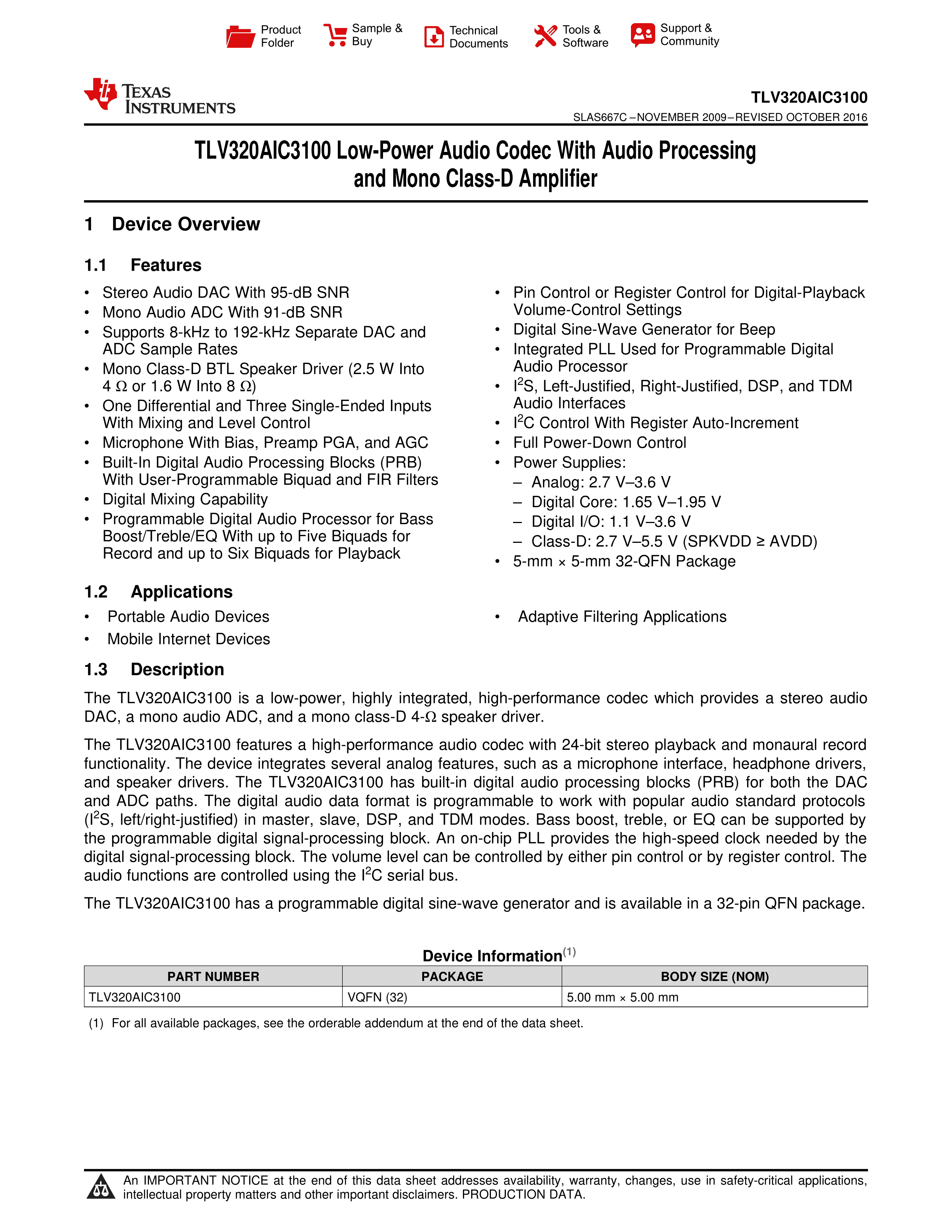 Product Folder

Sample & Buy

Technical Documents

Tools & Software

Support & Community

TEXAS INSTRUMENTS

TLV320AIC3100

SLAS667C – NOVEMBER 2009 – REVISED OCTOBER 2016

TLV320AIC3100 Low-Power Audio Codec With Audio Processing and Mono Class-D Amplifier

1 Device Overview

1.1 Features

• Stereo Audio DAC With 95-dB SNR
• Mono Audio ADC With 91-dB SNR
• Supports 8-kHz to 192-kHz Separate DAC and ADC Sample Rates
• Mono Class-D BTL Speaker Driver (2.5 W Into 4 Ω or 1.6 W Into 8 Ω)
• One Differential and Three Single-Ended Inputs With Mixing and Level Control
• Microphone With Bias, Preamp PGA, and AGC
• Built-In Digital Audio Processing Blocks (PRB) With User-Programmable Biquad and FIR Filters
• Digital Mixing Capability
• Programmable Digital Audio Processor for Bass Boost/Treble/EQ With up to Five Biquads for Record and up to Six Biquads for Playback

• Pin Control or Register Control for Digital-Playback Volume-Control Settings
• Digital Sine-Wave Generator for Beep
• Integrated PLL Used for Programmable Digital Audio Processor
• $I^2S$, Left-Justified, Right-Justified, DSP, and TDM Audio Interfaces
• $I^2C$ Control With Register Auto-Increment
• Full Power-Down Control
• Power Supplies:
– Analog: 2.7 V–3.6 V
– Digital Core: 1.65 V–1.95 V
– Digital I/O: 1.1 V–3.6 V
– Class-D: 2.7 V–5.5 V (SPKVDD ≥ AVDD)
• 5-mm × 5-mm 32-QFN Package

1.2 Applications

• Portable Audio Devices
• Mobile Internet Devices

• Adaptive Filtering Applications

1.3 Description

The TLV320AIC3100 is a low-power, highly integrated, high-performance codec which provides a stereo audio DAC, a mono audio ADC, and a mono class-D 4-Ω speaker driver.

The TLV320AIC3100 features a high-performance audio codec with 24-bit stereo playback and monaural record functionality. The device integrates several analog features, such as a microphone interface, headphone drivers, and speaker drivers. The TLV320AIC3100 has built-in digital audio processing blocks (PRB) for both the DAC and ADC paths. The digital audio data format is programmable to work with popular audio standard protocols ($I^2S$, left/right-justified) in master, slave, DSP, and TDM modes. Bass boost, treble, or EQ can be supported by the programmable digital signal-processing block. An on-chip PLL provides the high-speed clock needed by the digital signal-processing block. The volume level can be controlled by either pin control or by register control. The audio functions are controlled using the $I^2C$ serial bus.

The TLV320AIC3100 has a programmable digital sine-wave generator and is available in a 32-pin QFN package.

Device Information$^{(1)}$

| PART NUMBER | PACKAGE | BODY SIZE (NOM) |
|---|---|---|
| TLV320AIC3100 | VQFN (32) | 5.00 mm × 5.00 mm |

(1) For all available packages, see the orderable addendum at the end of the data sheet.

An IMPORTANT NOTICE at the end of this data sheet addresses availability, warranty, changes, use in safety-critical applications, intellectual property matters and other important disclaimers. PRODUCTION DATA.